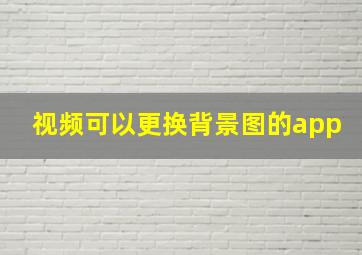 视频可以更换背景图的app